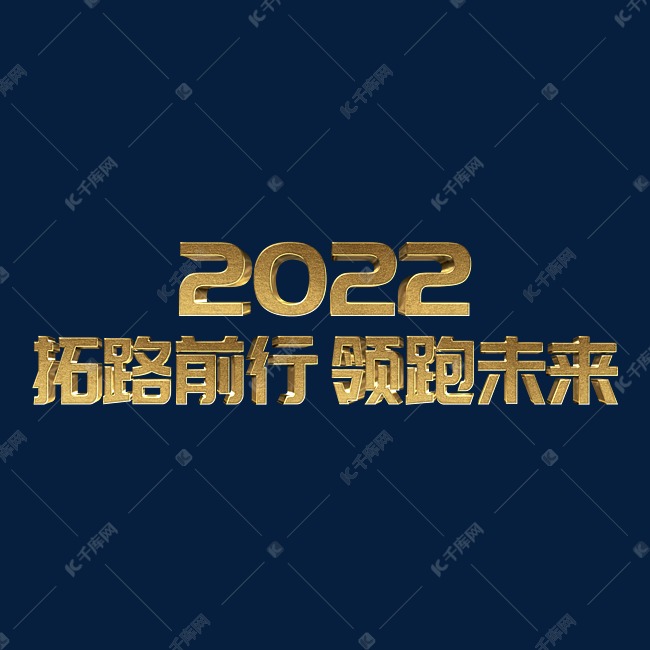 2022
拓路前行 领跑未来

千库网